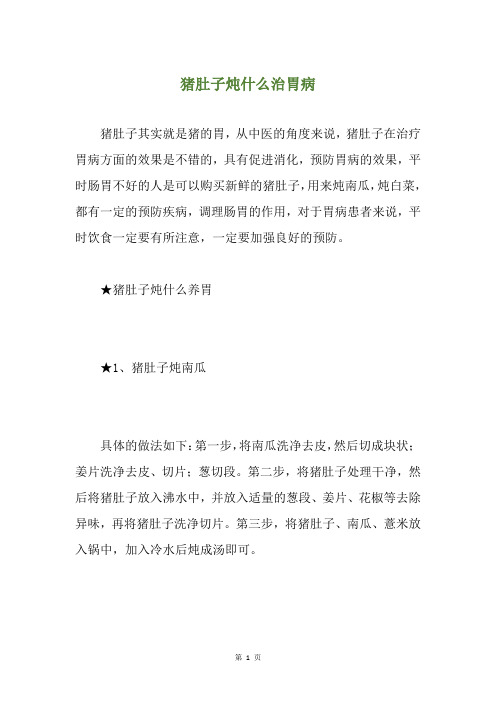 猪肚子炖什么治胃病

猪肚子其实就是猪的胃，从中医的角度来说，猪肚子在治疗胃病方面的效果是不错的，具有促进消化，预防胃病的效果，平时肠胃不好的人是可以购买新鲜的猪肚子，用来炖南瓜，炖白菜，都有一定的预防疾病，调理肠胃的作用，对于胃病患者来说，平时饮食一定要有所注意，一定要加强良好的预防。

★猪肚子炖什么养胃

★1、猪肚子炖南瓜

具体的做法如下：第一步，将南瓜洗净去皮，然后切成块状；姜片洗净去皮、切片；葱切段。第二步，将猪肚子处理干净，然后将猪肚子放入沸水中，并放入适量的葱段、姜片、花椒等去除异味，再将猪肚子洗净切片。第三步，将猪肚子、南瓜、薏米放入锅中，加入冷水后炖成汤即可。

第 1 页